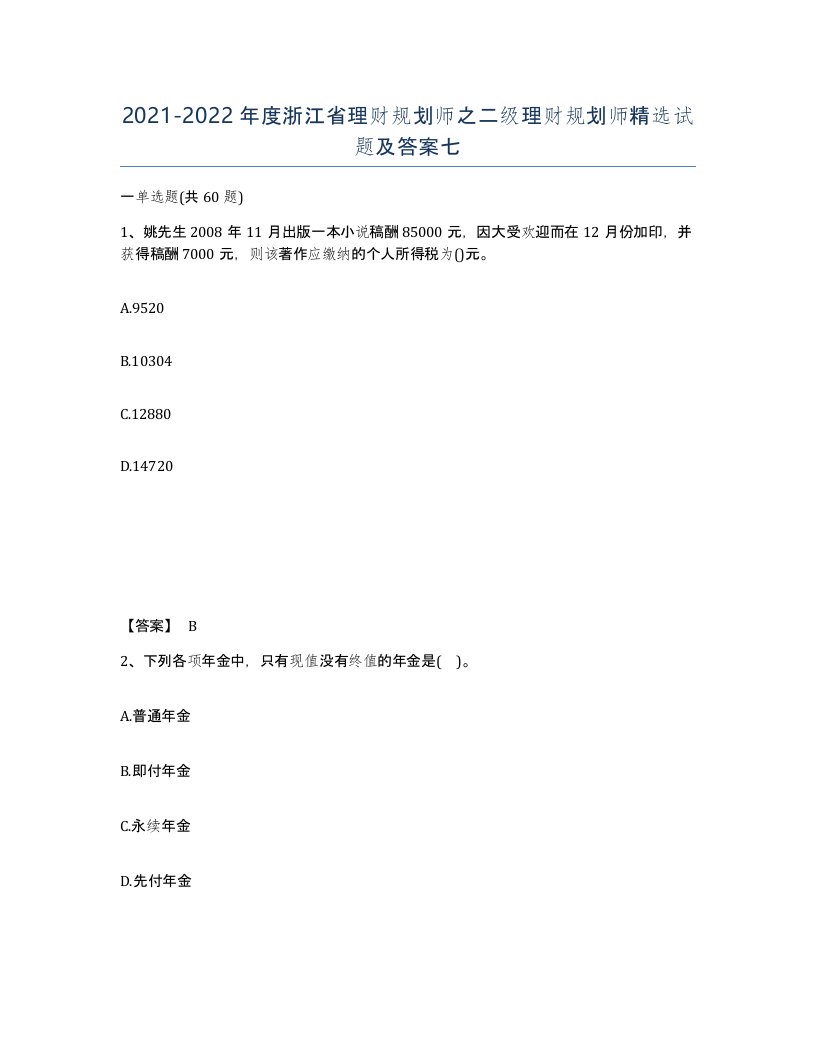 2021-2022年度浙江省理财规划师之二级理财规划师精选试题及答案七

一单选题(共60题)

1、姚先生2008年11月出版一本小说稿酬85000元，因大受欢迎而在12月份加印，并获得稿酬7000元，则该著作应缴纳的个人所得税为()元。

A.9520

B.10304

C.12880

D.14720

【答案】 B

2、下列各项年金中，只有现值没有终值的年金是( )。

A.普通年金

B.即付年金

C.永续年金

D.先付年金